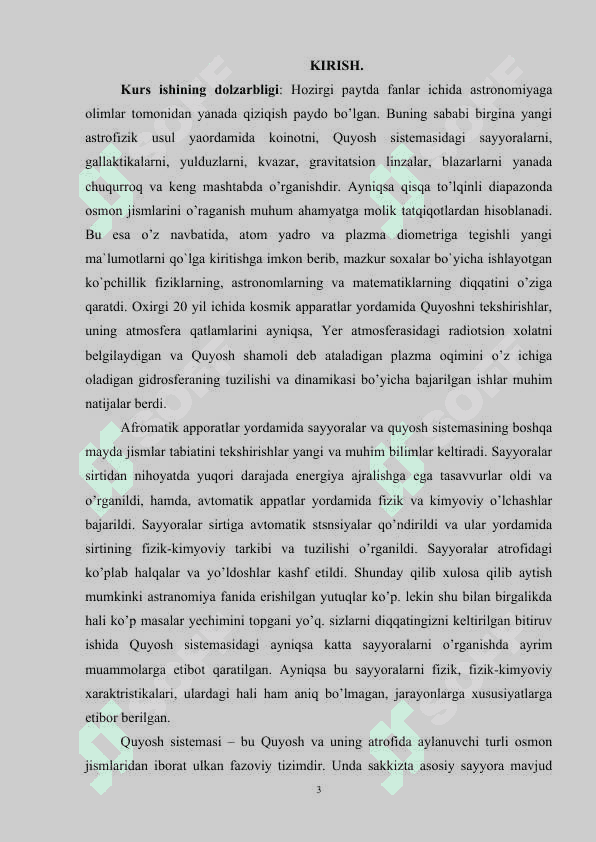 KIRISH.

**Kurs ishining dolzarbligi**: Hozirgi paytda fanlar ichida astronomiyaga olimlar tomonidan yanada qiziqish paydo bo'lgan. Buning sababi birgina yangi astrofizik usul yaordamida koinotni, Quyosh sistemasidagi sayyoralarni, gallaktikalarni, yulduzlarni, kvazar, gravitatsion linzalar, blazarlarni yanada chuqurroq va keng mashtabda o'rganishdir. Ayniqsa qisqa to'lqinli diapazonda osmon jismlarini o'raganish muhum ahamyatga molik tatqiqotlardan hisoblanadi. Bu esa o'z navbatida, atom yadro va plazma diometriga tegishli yangi ma`lumotlarni qo`lga kiritishga imkon berib, mazkur soxalar bo`yicha ishlayotgan ko`pchillik fiziklarning, astronomlarning va matematiklarning diqqatini o'ziga qaratdi. Oxirgi 20 yil ichida kosmik apparatlar yordamida Quyoshni tekshirishlar, uning atmosfera qatlamlarini ayniqsa, Yer atmosferasidagi radiotsion xolatni belgilaydigan va Quyosh shamoli deb ataladigan plazma oqimini o'z ichiga oladigan gidrosferaning tuzilishi va dinamikasi bo'yicha bajarilgan ishlar muhim natijalar berdi.

Afromatik apporatlar yordamida sayyoralar va quyosh sistemasining boshqa mayda jismlar tabiatini tekshirishlar yangi va muhim bilimlar keltiradi. Sayyoralar sirtidan nihoyatda yuqori darajada energiya ajralishga ega tasavvurlar oldi va o'rganildi, hamda, avtomatik appatlar yordamida fizik va kimyoviy o'lchashlar bajarildi. Sayyoralar sirtiga avtomatik stsnsiyalar qo'ndirildi va ular yordamida sirtining fizik-kimyoviy tarkibi va tuzilishi o'rganildi. Sayyoralar atrofidagi ko'plab halqalar va yo'ldoshlar kashf etildi. Shunday qilib xulosa qilib aytish mumkinki astranomiya fanida erishilgan yutuqlar ko'p. lekin shu bilan birgalikda hali ko'p masalar yechimini topgani yo'q. sizlarni diqqatingizni keltirilgan bitiruv ishida Quyosh sistemasidagi ayniqsa katta sayyoralarni o'rganishda ayrim muammolarga etibot qaratilgan. Ayniqsa bu sayyoralarni fizik, fizik-kimyoviy xaraktristikalari, ulardagi hali ham aniq bo'lmagan, jarayonlarga xususiyatlarga etibor berilgan.

Quyosh sistemasi – bu Quyosh va uning atrofida aylanuvchi turli osmon jismlaridan iborat ulkan fazoviy tizimdir. Unda sakkizta asosiy sayyora mavjud

3